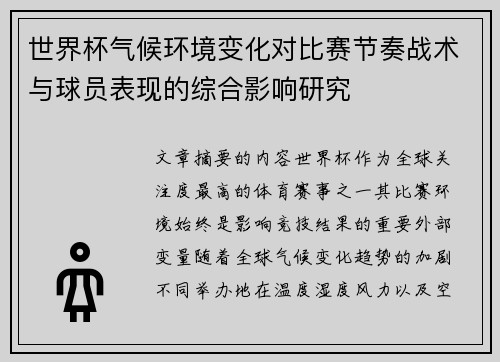 世界杯气候环境变化对比赛节奏战术与球员表现的综合影响研究

文章摘要的内容世界杯作为全球关注度最高的体育赛事之一其比赛环境始终是影响竞技结果的重要外部变量随着全球气候变化趋势的加剧不同举办地在温度湿度风力以及空